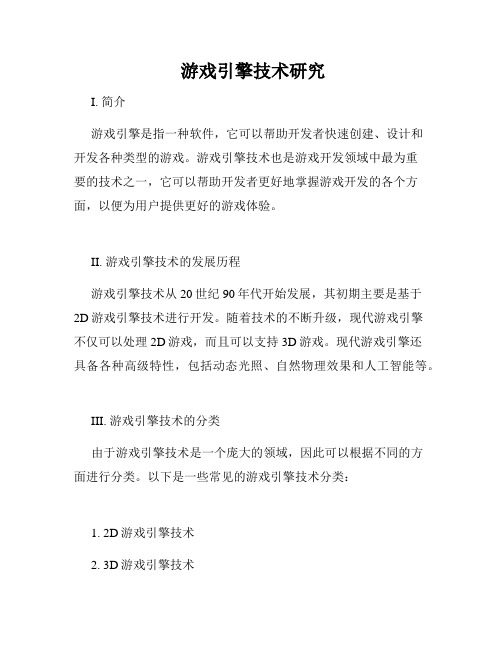 游戏引擎技术研究

I. 简介

游戏引擎是指一种软件，它可以帮助开发者快速创建、设计和开发各种类型的游戏。游戏引擎技术也是游戏开发领域中最为重要的技术之一，它可以帮助开发者更好地掌握游戏开发的各个方面，以便为用户提供更好的游戏体验。

II. 游戏引擎技术的发展历程

游戏引擎技术从 20 世纪 90 年代开始发展，其初期主要是基于 2D 游戏引擎技术进行开发。随着技术的不断升级，现代游戏引擎不仅可以处理 2D 游戏，而且可以支持 3D 游戏。现代游戏引擎还具备各种高级特性，包括动态光照、自然物理效果和人工智能等。

III. 游戏引擎技术的分类

由于游戏引擎技术是一个庞大的领域，因此可以根据不同的方面进行分类。以下是一些常见的游戏引擎技术分类：

1. 2D 游戏引擎技术

2. 3D 游戏引擎技术